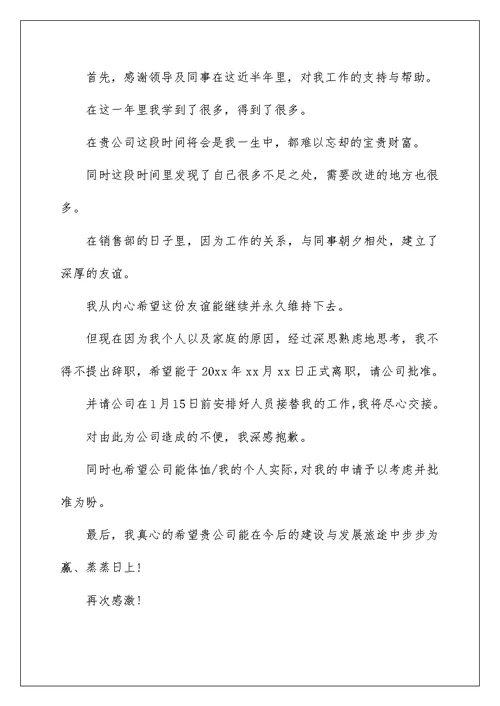 首先，感谢领导及同事在这近半年里，对我工作的支持与帮助。

在这一年里我学到了很多，得到了很多。

在贵公司这段时间将会是我一生中，都难以忘却的宝贵财富。

同时这段时间里发现了自己很多不足之处，需要改进的地方也很多。

在销售部的日子里，因为工作的关系，与同事朝夕相处，建立了深厚的友谊。

我从内心希望这份友谊能继续并永久维持下去。

但现在因为我个人以及家庭的原因，经过深思熟虑地思考，我不得不提出辞职，希望能于20xx年xx月xx日正式离职，请公司批准。

并请公司在1月15日前安排好人员接替我的工作，我将尽心交接。

对由此为公司造成的不便，我深感抱歉。

同时也希望公司能体恤/我的个人实际，对我的申请予以考虑并批准为盼。

最后，我真心的希望贵公司能在今后的建设与发展旅途中步步为赢、蒸蒸日上！

再次感激！